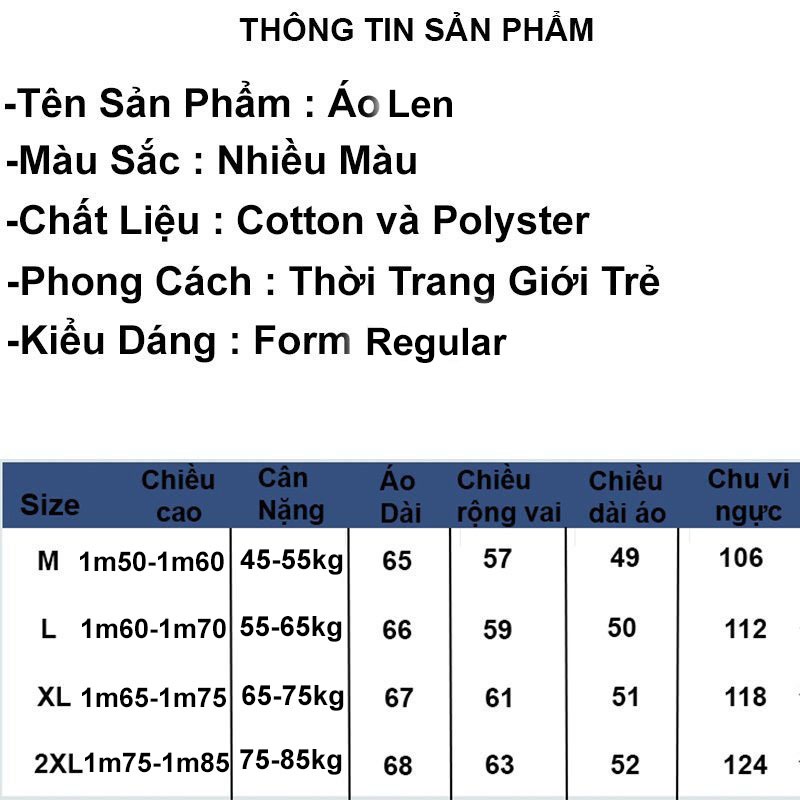 THÔNG TIN SẢN PHẨM

-Tên Sản Phẩm : Áo Len

-Màu Sắc : Nhiều Màu

-Chất Liệu : Cotton và Polyster

-Phong Cách : Thời Trang Giới Trẻ

-Kiểu Dáng : Form Regular

| Size | Chiều cao | Cân Nặng | Áo Dài | Chiều rộng vai | Chiều dài áo | Chu vi ngực |
|---|---|---|---|---|---|---|
| M | 1m50-1m60 | 45-55kg | 65 | 57 | 49 | 106 |
| L | 1m60-1m70 | 55-65kg | 66 | 59 | 50 | 112 |
| XL | 1m65-1m75 | 65-75kg | 67 | 61 | 51 | 118 |
| 2XL | 1m75-1m85 | 75-85kg | 68 | 63 | 52 | 124 |